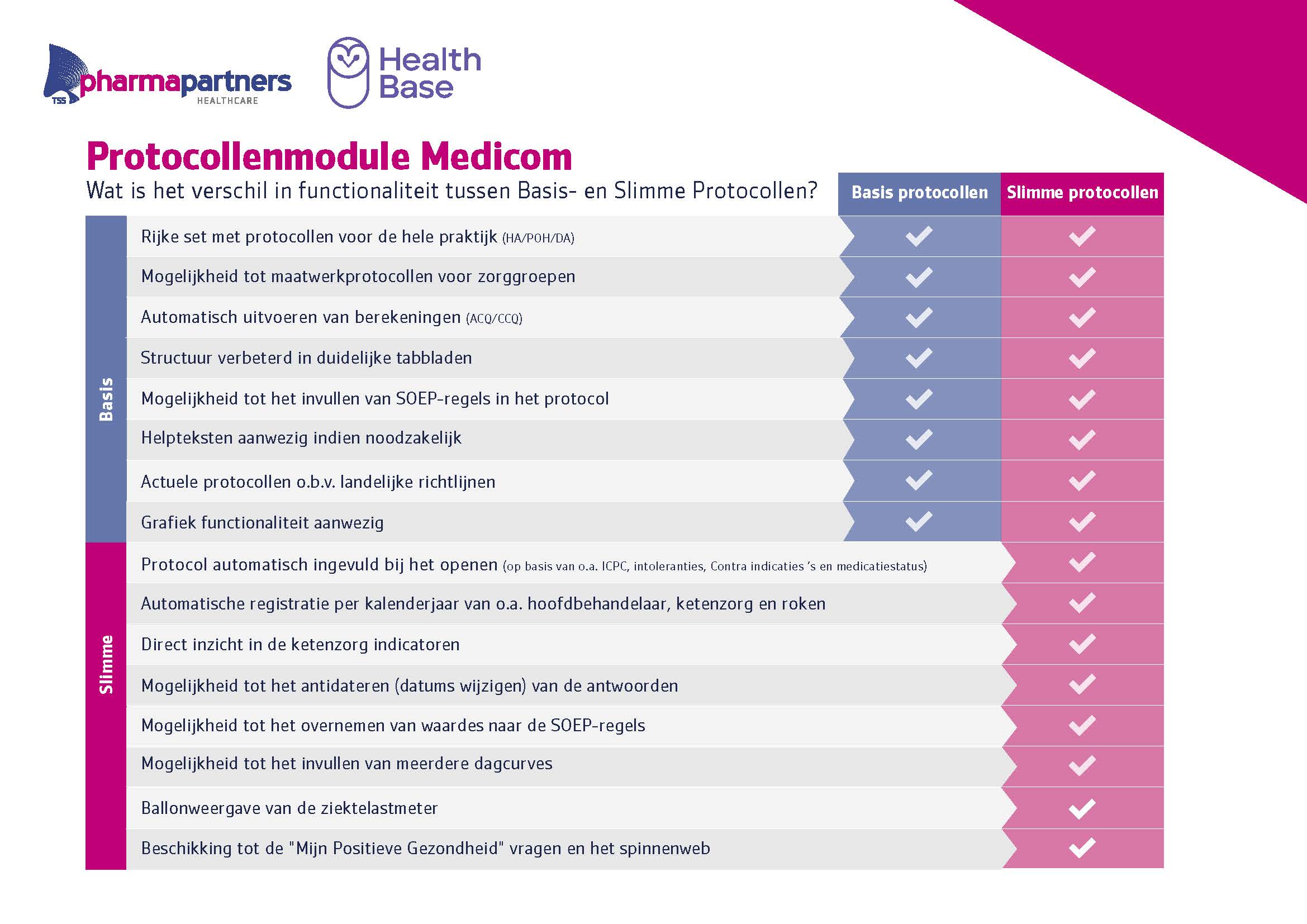 TSS pharmapartners HEALTHCARE

Health Base

Protocollenmodule Medicom

Wat is het verschil in functionaliteit tussen Basis- en Slimme Protocollen?

| | | Basis protocollen | Slimme protocollen |
|---|---|---|---|
| Basis | Rijke set met protocollen voor de hele praktijk (HA/POH/DA) | ✓ | ✓ |
| | Mogelijkheid tot maatwerkprotocollen voor zorggroepen | ✓ | ✓ |
| | Automatisch uitvoeren van berekeningen (ACQ/CCQ) | ✓ | ✓ |
| | Structuur verbeterd in duidelijke tabbladen | ✓ | ✓ |
| | Mogelijkheid tot het invullen van SOEP-regels in het protocol | ✓ | ✓ |
| | Helpteksten aanwezig indien noodzakelijk | ✓ | ✓ |
| | Actuele protocollen o.b.v. landelijke richtlijnen | ✓ | ✓ |
| | Grafiek functionaliteit aanwezig | ✓ | ✓ |
| Slimme | Protocol automatisch ingevuld bij het openen (op basis van o.a. ICPC, intoleranties, Contra indicaties 's en medicatiestatus) | | ✓ |
| | Automatische registratie per kalenderjaar van o.a. hoofdbehandelaar, ketenzorg en roken | | ✓ |
| | Direct inzicht in de ketenzorg indicatoren | | ✓ |
| | Mogelijkheid tot het antidateren (datums wijzigen) van de antwoorden | | ✓ |
| | Mogelijkheid tot het overnemen van waardes naar de SOEP-regels | | ✓ |
| | Mogelijkheid tot het invullen van meerdere dagcurves | | ✓ |
| | Ballonweergave van de ziektelastmeter | | ✓ |
| | Beschikking tot de "Mijn Positieve Gezondheid" vragen en het spinnenweb | | ✓ |